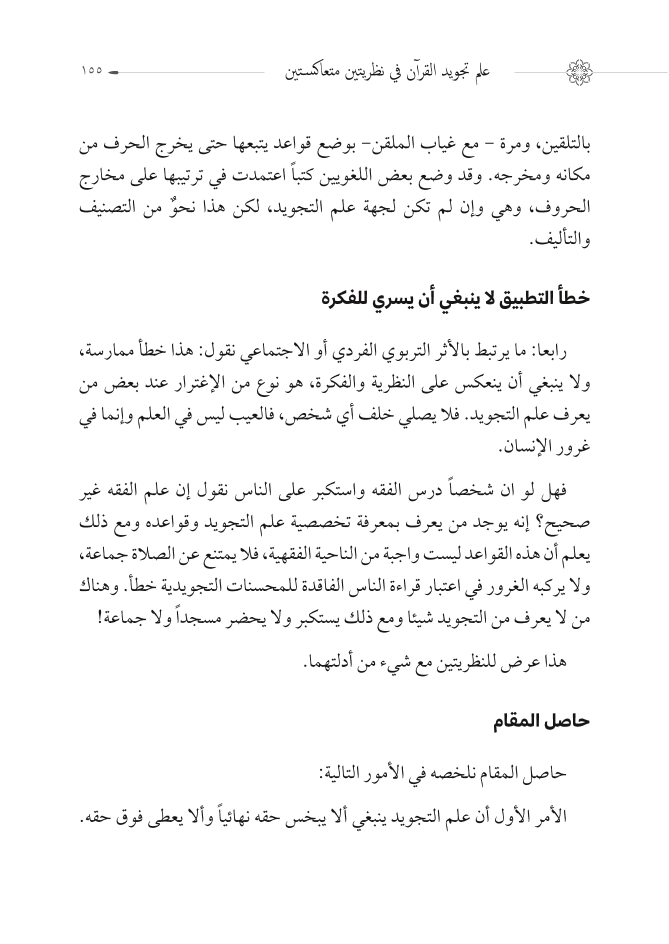 علم تجويد القرآن في نظريتين متعاكستين ـــ ١٥٥

بالتلقين، ومرة – مع غياب الملقن– بوضع قواعد يتبعها حتى يخرج الحرف من مكانه ومخرجه. وقد وضع بعض اللغويين كتباً اعتمدت في ترتيبها على مخارج الحروف، وهي وإن لم تكن لجهة علم التجويد، لكن هذا نحوٌ من التصنيف والتأليف.

خطأ التطبيق لا ينبغي أن يسري للفكرة

رابعا: ما يرتبط بالأثر التربوي الفردي أو الاجتماعي نقول: هذا خطأ ممارسة، ولا ينبغي أن ينعكس على النظرية والفكرة، هو نوع من الإغترار عند بعض من يعرف علم التجويد. فلا يصلي خلف أي شخص، فالعيب ليس في العلم وإنما في غرور الإنسان.

فهل لو ان شخصاً درس الفقه واستكبر على الناس نقول إن علم الفقه غير صحيح؟ إنه يوجد من يعرف بمعرفة تخصصية علم التجويد وقواعده ومع ذلك يعلم أن هذه القواعد ليست واجبة من الناحية الفقهية، فلا يمتنع عن الصلاة جماعة، ولا يركبه الغرور في اعتبار قراءة الناس الفاقدة للمحسنات التجويدية خطأ. وهناك من لا يعرف من التجويد شيئا ومع ذلك يستكبر ولا يحضر مسجداً ولا جماعة!

هذا عرض للنظريتين مع شيء من أدلتهما.

حاصل المقام

حاصل المقام نلخصه في الأمور التالية:

الأمر الأول أن علم التجويد ينبغي ألا يبخس حقه نهائياً وألا يعطى فوق حقه.